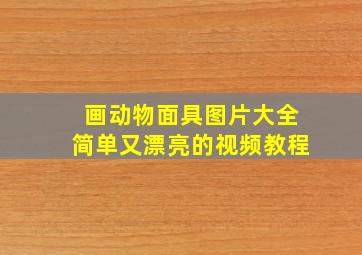 画动物面具图片大全
简单又漂亮的视频教程